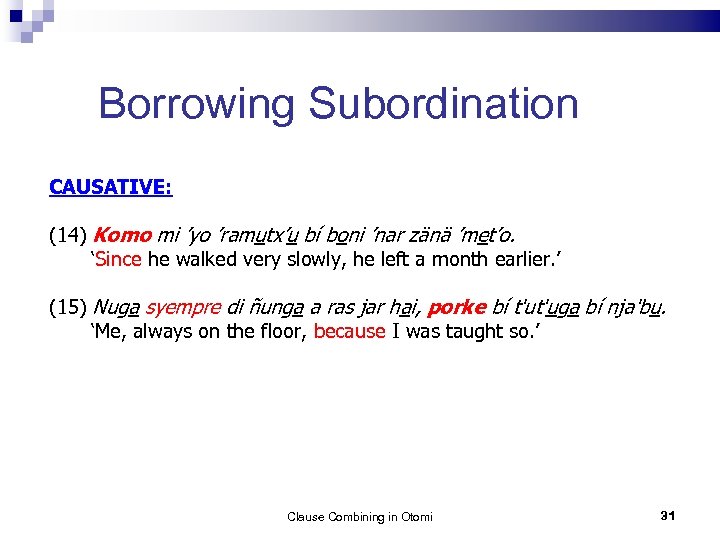 Borrowing Subordination

CAUSATIVE:

(14) Komo mi 'yo 'ramutx'u bí boni 'nar zänä 'met'o.
'Since he walked very slowly, he left a month earlier.'

(15) Nuga syempre di ñunga a ras jar hai, porke bí t'ut'uga bí nja'bu.
'Me, always on the floor, because I was taught so.'

Clause Combining in Otomi

31